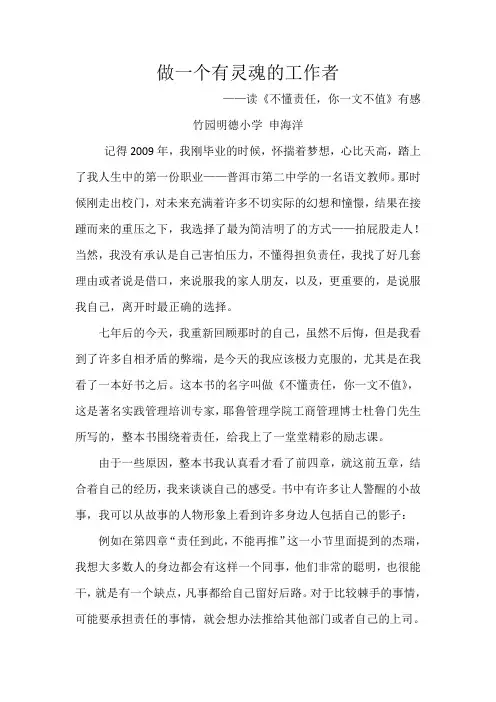 做一个有灵魂的工作者

——读《不懂责任，你一文不值》有感

竹园明德小学 申海洋

记得2009年，我刚毕业的时候，怀揣着梦想，心比天高，踏上了我人生中的第一份职业——普洱市第二中学的一名语文教师。那时候刚走出校门，对未来充满着许多不切实际的幻想和憧憬，结果在接踵而来的重压之下，我选择了最为简洁明了的方式——拍屁股走人！当然，我没有承认是自己害怕压力，不懂得担负责任，我找了好几套理由或者说是借口，来说服我的家人朋友，以及，更重要的，是说服我自己，离开时最正确的选择。

七年后的今天，我重新回顾那时的自己，虽然不后悔，但是我看到了许多自相矛盾的弊端，是今天的我应该极力克服的，尤其是在我看了一本好书之后。这本书的名字叫做《不懂责任，你一文不值》，这是著名实践管理培训专家，耶鲁管理学院工商管理博士杜鲁门先生所写的，整本书围绕着责任，给我上了一堂堂精彩的励志课。

由于一些原因，整本书我认真看才看了前四章，就这前五章，结合着自己的经历，我来谈谈自己的感受。书中有许多让人警醒的小故事，我可以从故事的人物形象上看到许多身边人包括自己的影子：

例如在第四章“责任到此，不能再推”这一小节里面提到的杰瑞，我想大多数人的身边都会有这样一个同事，他们非常的聪明，也很能干，就是有一个缺点，凡事都给自己留好后路。对于比较棘手的事情，可能要承担责任的事情，就会想办法推给其他部门或者自己的上司。